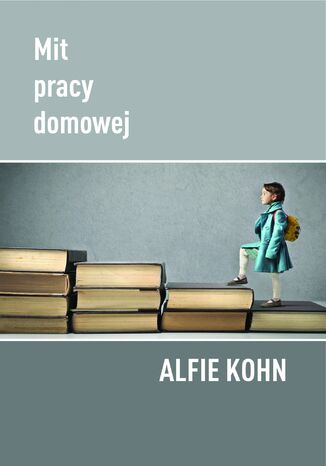 Mit
pracy
domowej

ALFIE KOHN